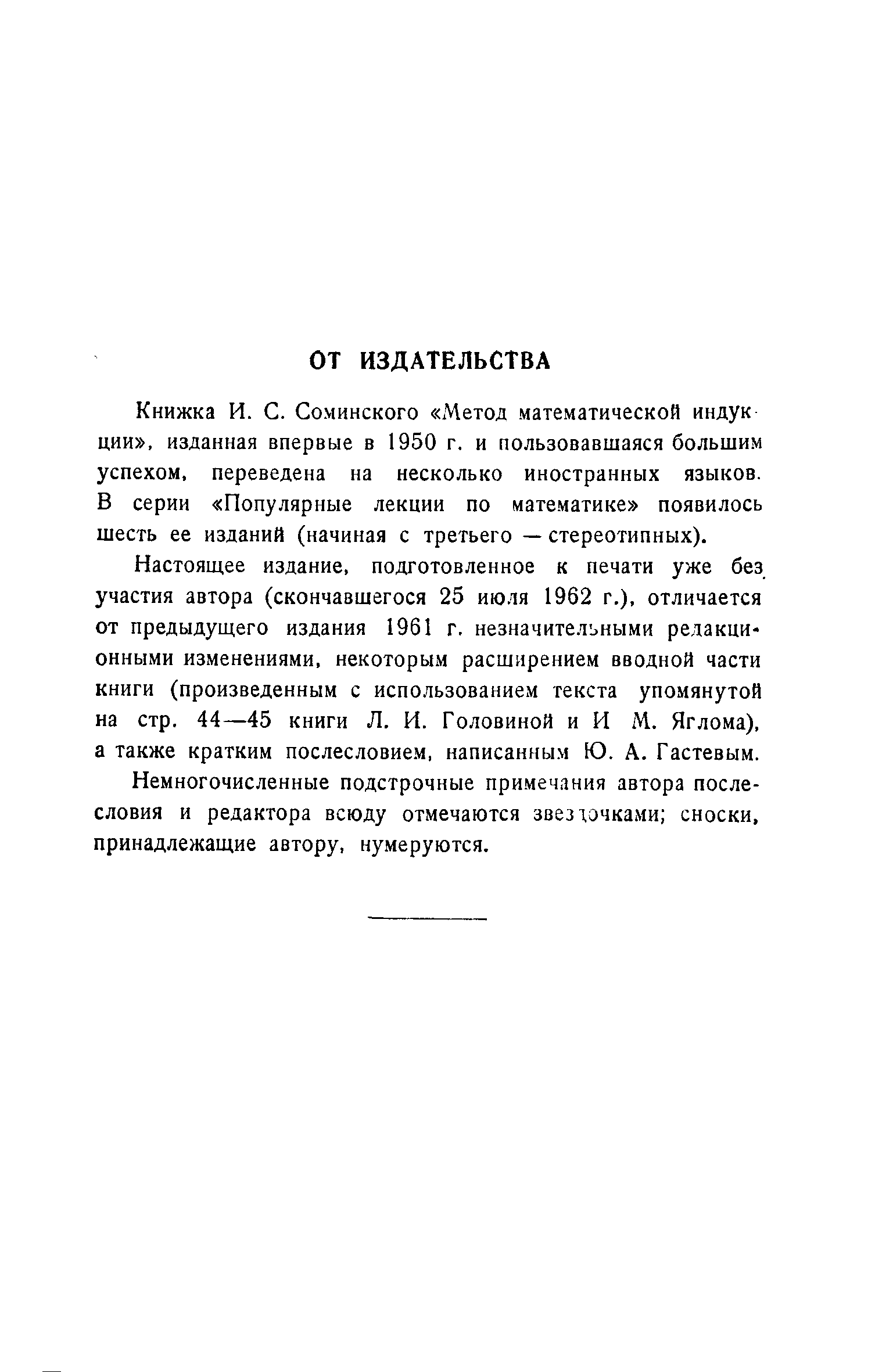 ОТ ИЗДАТЕЛЬСТВА

Книжка И. С. Соминского «Метод математической индукции», изданная впервые в 1950 г. и пользовавшаяся большим успехом, переведена на несколько иностранных языков. В серии «Популярные лекции по математике» появилось шесть ее изданий (начиная с третьего — стереотипных).

Настоящее издание, подготовленное к печати уже без участия автора (скончавшегося 25 июля 1962 г.), отличается от предыдущего издания 1961 г. незначительными редакционными изменениями, некоторым расширением вводной части книги (произведенным с использованием текста упомянутой на стр. 44—45 книги Л. И. Головиной и И М. Яглома), а также кратким послесловием, написанным Ю. А. Гастевым.

Немногочисленные подстрочные примечания автора послесловия и редактора всюду отмечаются звездочками; сноски, принадлежащие автору, нумеруются.